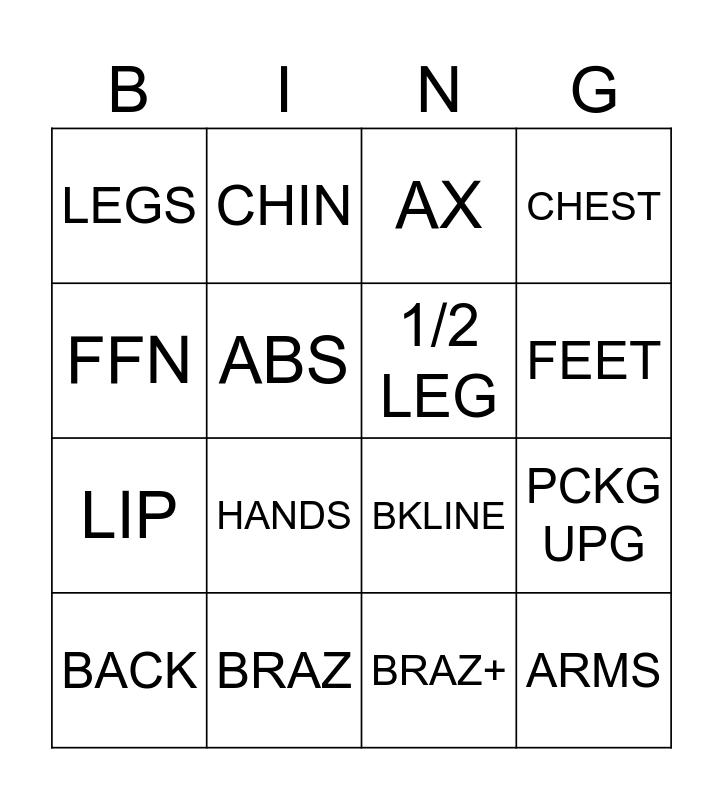 | B | I | N | G |
|---|---|---|---|
| LEGS | CHIN | AX | CHEST |
| FFN | ABS | 1/2 LEG | FEET |
| LIP | HANDS | BKLINE | PCKG UPG |
| BACK | BRAZ | BRAZ+ | ARMS |